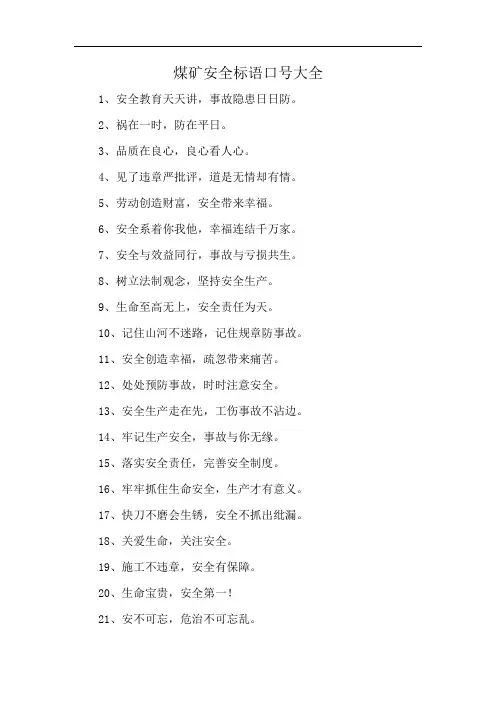 煤矿安全标语口号大全

1、安全教育天天讲，事故隐患日日防。

2、祸在一时，防在平日。

3、品质在良心，良心看人心。

4、见了违章严批评，道是无情却有情。

5、劳动创造财富，安全带来幸福。

6、安全系着你我他，幸福连结千万家。

7、安全与效益同行，事故与亏损共生。

8、树立法制观念，坚持安全生产。

9、生命至高无上，安全责任为天。

10、记住山河不迷路，记住规章防事故。

11、安全创造幸福，疏忽带来痛苦。

12、处处预防事故，时时注意安全。

13、安全生产走在先，工伤事故不沾边。

14、牢记生产安全，事故与你无缘。

15、落实安全责任，完善安全制度。

16、牢牢抓住生命安全，生产才有意义。

17、快刀不磨会生锈，安全不抓出纰漏。

18、关爱生命，关注安全。

19、施工不违章，安全有保障。

20、生命宝贵，安全第一！

21、安不可忘，危治不可忘乱。